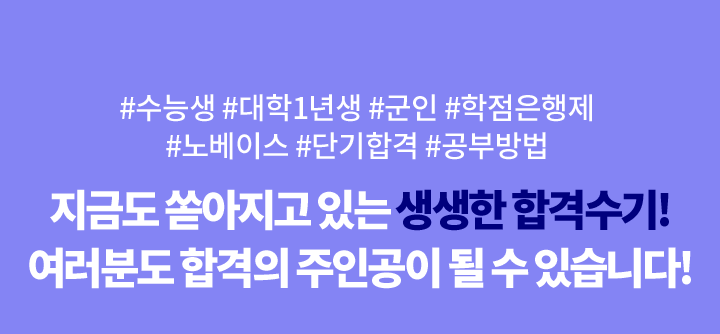 #수능생 #대학1년생 #군인 #학점은행제
#노베이스 #단기합격 #공부방법

지금도 쏟아지고 있는 생생한 합격수기!
여러분도 합격의 주인공이 될 수 있습니다!